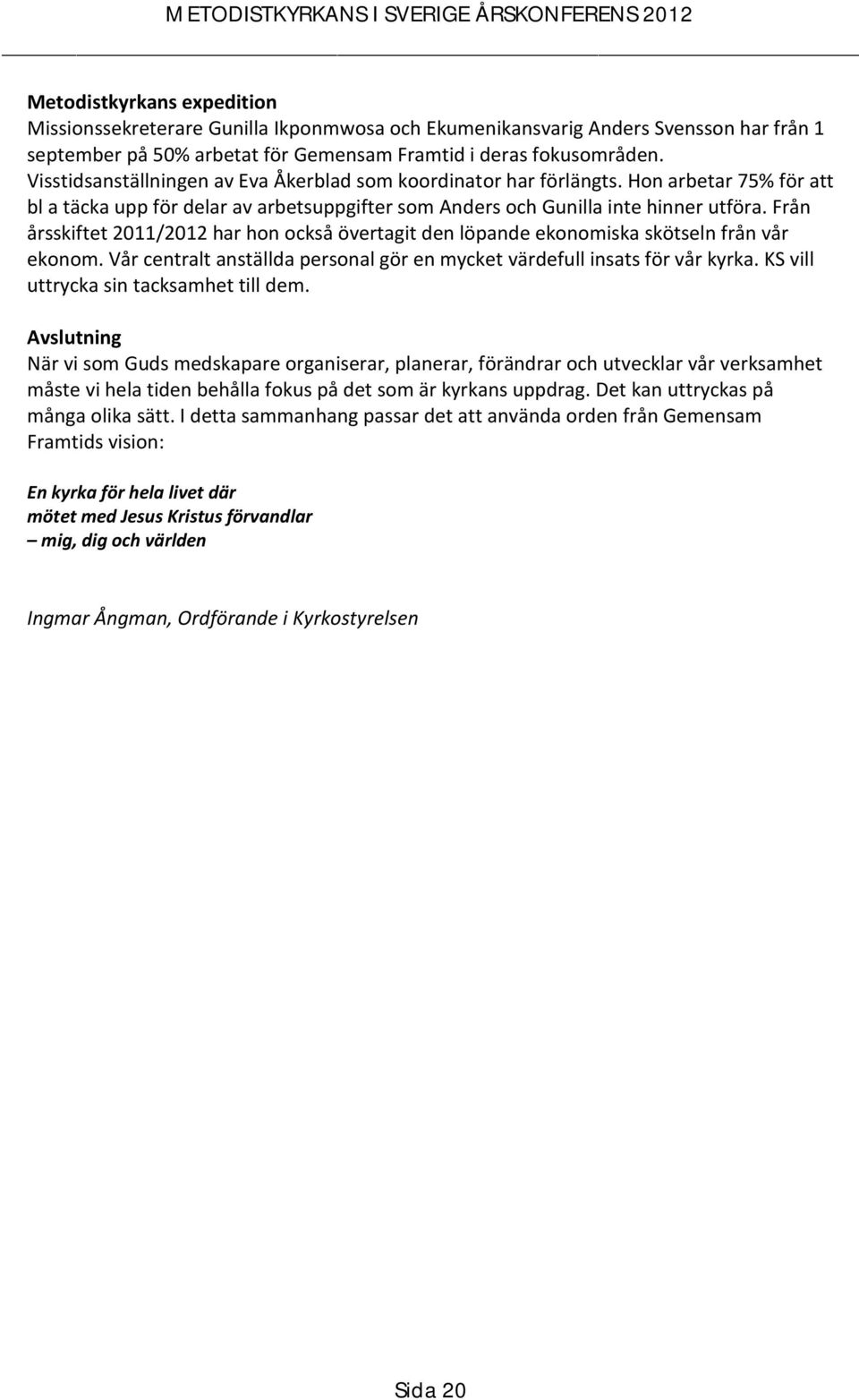 METODISTKYRKANS I SVERIGE ÅRSKONFERENS 2012

Metodistkyrkans expedition
Missionssekreterare Gunilla Ikponmwosa och Ekumenikansvarig Anders Svensson har från 1 september på 50% arbetat för Gemensam Framtid i deras fokusområden. Visstidsanställningen av Eva Åkerblad som koordinator har förlängts. Hon arbetar 75% för att bl a täcka upp för delar av arbetsuppgifter som Anders och Gunilla inte hinner utföra. Från årsskiftet 2011/2012 har hon också övertagit den löpande ekonomiska skötseln från vår ekonom. Vår centralt anställda personal gör en mycket värdefull insats för vår kyrka. KS vill uttrycka sin tacksamhet till dem.

Avslutning
När vi som Guds medskapare organiserar, planerar, förändrar och utvecklar vår verksamhet måste vi hela tiden behålla fokus på det som är kyrkans uppdrag. Det kan uttryckas på många olika sätt. I detta sammanhang passar det att använda orden från Gemensam Framtids vision:

En kyrka för hela livet där
mötet med Jesus Kristus förvandlar
– mig, dig och världen

Ingmar Ångman, Ordförande i Kyrkostyrelsen

Sida 20